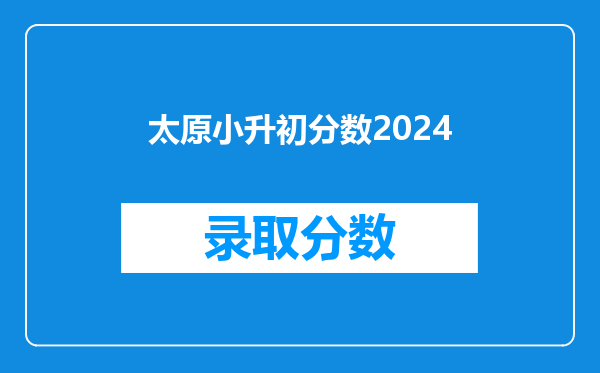 太原小升初分数2024

录取分数